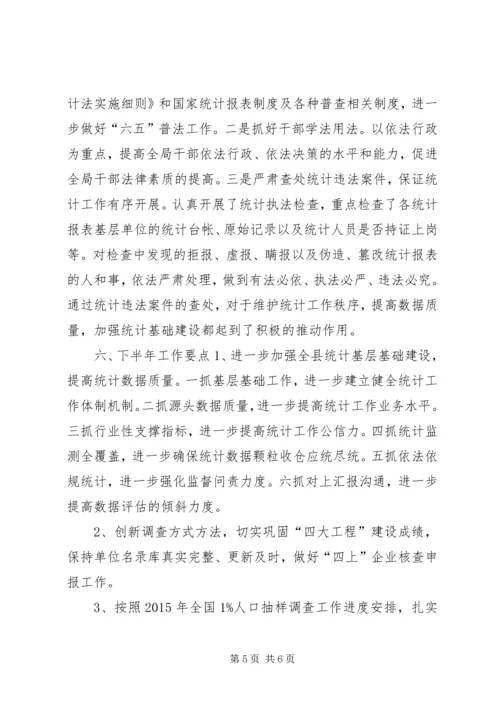 计法实施细则》和国家统计报表制度及各种普查相关制度，进一步做好“六五”普法工作。二是抓好干部学法用法。以依法行政为重点，提高全局干部依法行政、依法决策的水平和能力，促进全局干部法律素质的提高。三是严肃查处统计违法案件，保证统计工作有序开展。认真开展了统计执法检查，重点检查了各统计报表基层单位的统计台帐、原始记录以及统计人员是否持证上岗等。对检查中发现的拒报、虚报、瞒报以及伪造、篡改统计报表的人和事，依法严肃处理，做到有法必依、执法必严、违法必究。通过统计违法案件的查处，对于维护统计工作秩序，提高数据质量，加强统计基础建设都起到了积极的推动作用。

六、下半年工作要点 1、进一步加强全县统计基层基础建设，提高统计数据质量。一抓基层基础工作，进一步建立健全统计工作体制机制。二抓源头数据质量，进一步提高统计工作业务水平。三抓行业性支撑指标，进一步提高统计工作公信力。四抓统计监测全覆盖，进一步确保统计数据颗粒收仓应统尽统。五抓依法依规统计，进一步强化监督问责力度。六抓对上汇报沟通，进一步提高数据评估的倾斜力度。

2、创新调查方式方法，切实巩固“四大工程”建设成绩，保持单位名录库真实完整、更新及时，做好“四上”企业核查申报工作。

3、按照 2015 年全国 1%人口抽样调查工作进度安排，扎实

第 5 页 共 6 页